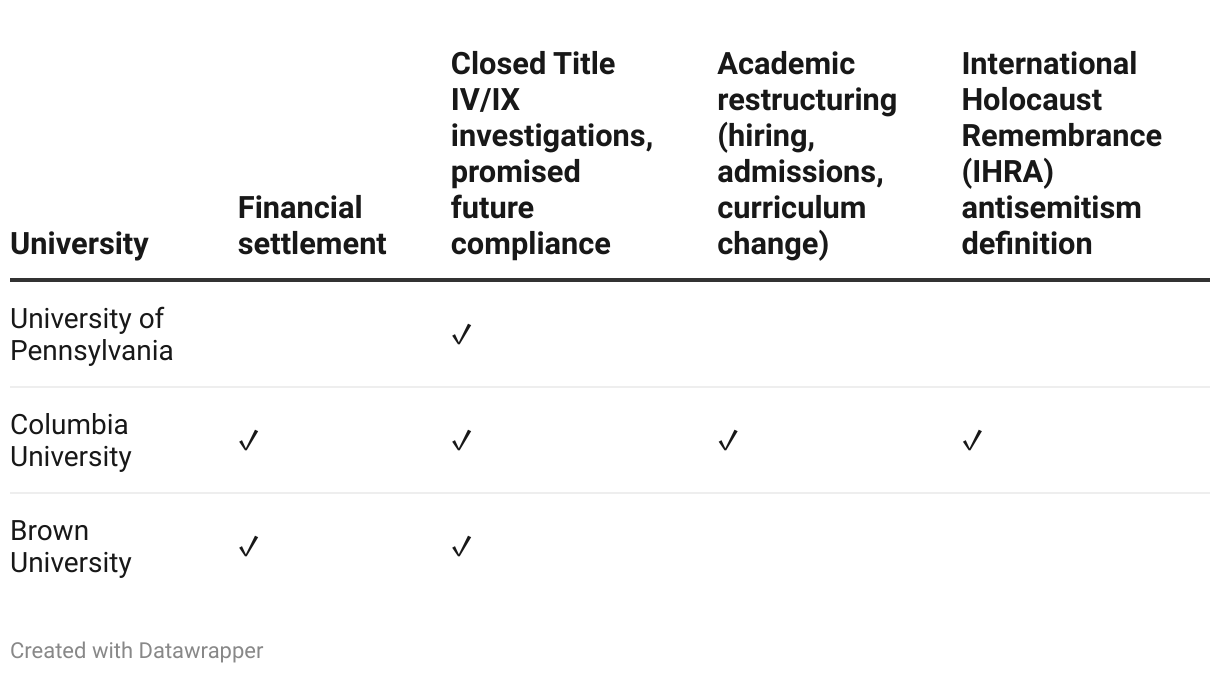 | University | Financial settlement | Closed Title IV/IX investigations, promised future compliance | Academic restructuring (hiring, admissions, curriculum change) | International Holocaust Remembrance (IHRA) antisemitism definition |
|---|---|---|---|---|
| University of Pennsylvania | | ✓ | | |
| Columbia University | ✓ | ✓ | ✓ | ✓ |
| Brown University | ✓ | ✓ | | |

Created with Datawrapper